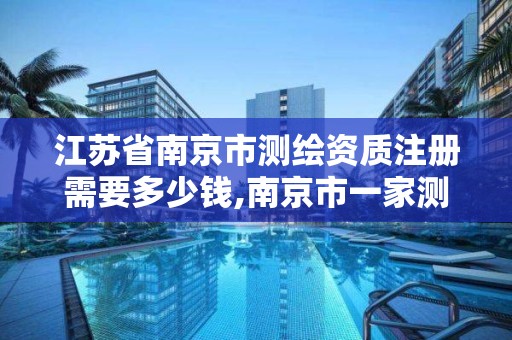 江苏省南京市测绘资质注册需要多少钱,南京市一家测